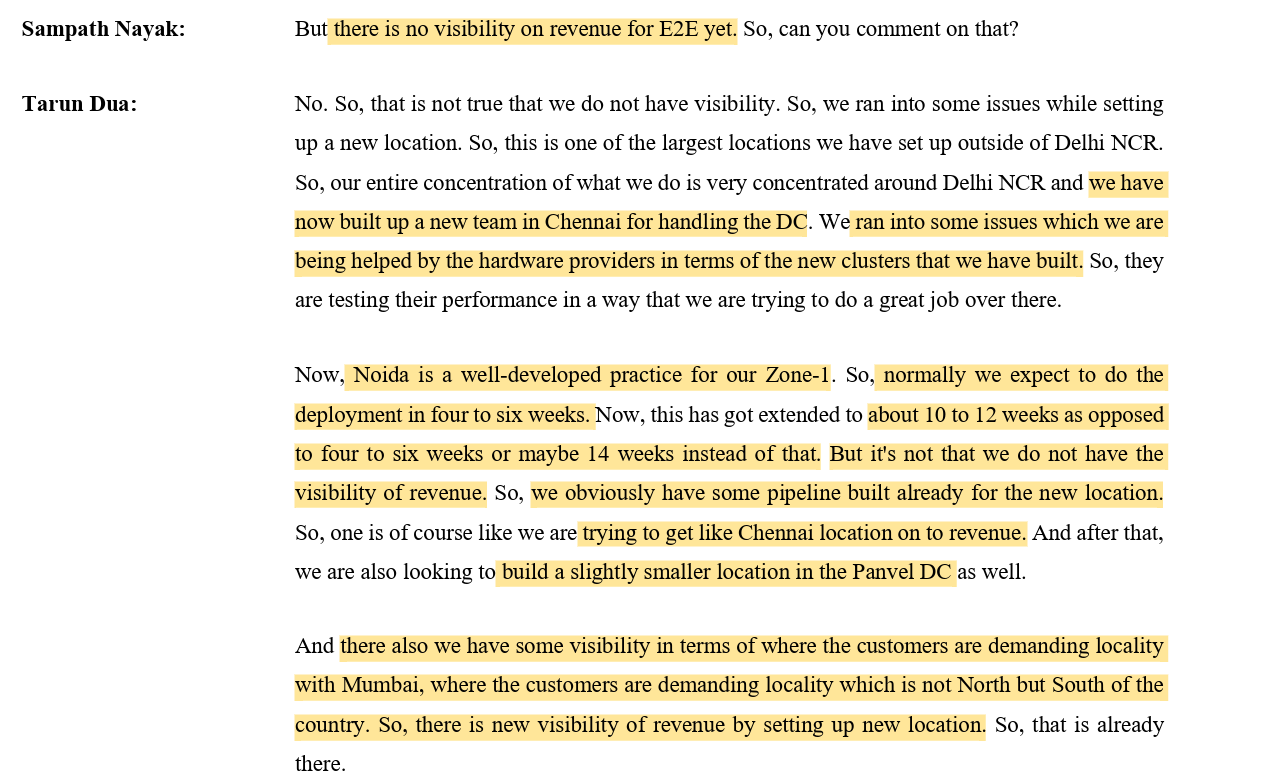 Sampath Nayak: But there is no visibility on revenue for E2E yet. So, can you comment on that?

Tarun Dua: No. So, that is not true that we do not have visibility. So, we ran into some issues while setting up a new location. So, this is one of the largest locations we have set up outside of Delhi NCR. So, our entire concentration of what we do is very concentrated around Delhi NCR and we have now built up a new team in Chennai for handling the DC. We ran into some issues which we are being helped by the hardware providers in terms of the new clusters that we have built. So, they are testing their performance in a way that we are trying to do a great job over there.

Now, Noida is a well-developed practice for our Zone-1. So, normally we expect to do the deployment in four to six weeks. Now, this has got extended to about 10 to 12 weeks as opposed to four to six weeks or maybe 14 weeks instead of that. But it's not that we do not have the visibility of revenue. So, we obviously have some pipeline built already for the new location. So, one is of course like we are trying to get like Chennai location on to revenue. And after that, we are also looking to build a slightly smaller location in the Panvel DC as well.

And there also we have some visibility in terms of where the customers are demanding locality with Mumbai, where the customers are demanding locality which is not North but South of the country. So, there is new visibility of revenue by setting up new location. So, that is already there.